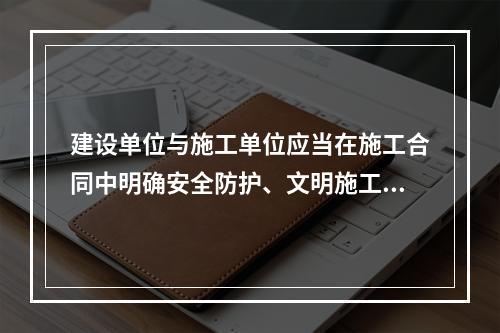 建设单位与施工单位应当在施工合同中明确安全防护、文明施工...